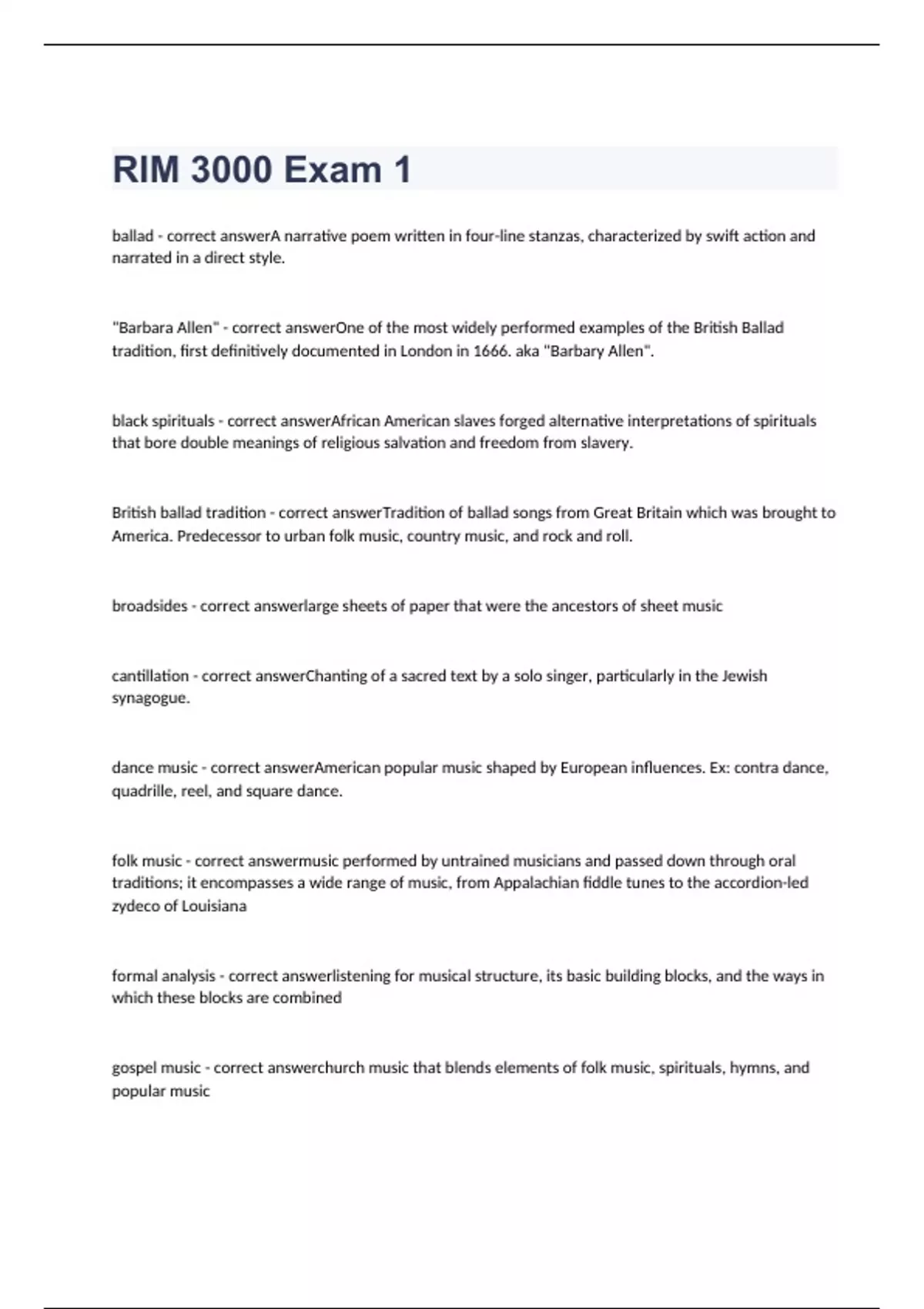 RIM 3000 Exam 1

ballad - correct answerA narrative poem written in four-line stanzas, characterized by swift action and narrated in a direct style.

"Barbara Allen" - correct answerOne of the most widely performed examples of the British Ballad tradition, first definitively documented in London in 1666. aka "Barbary Allen".

black spirituals - correct answerAfrican American slaves forged alternative interpretations of spirituals that bore double meanings of religious salvation and freedom from slavery.

British ballad tradition - correct answerTradition of ballad songs from Great Britain which was brought to America. Predecessor to urban folk music, country music, and rock and roll.

broadsides - correct answerlarge sheets of paper that were the ancestors of sheet music

cantillation - correct answerChanting of a sacred text by a solo singer, particularly in the Jewish synagogue.

dance music - correct answerAmerican popular music shaped by European influences. Ex: contra dance, quadrille, reel, and square dance.

folk music - correct answermusic performed by untrained musicians and passed down through oral traditions; it encompasses a wide range of music, from Appalachian fiddle tunes to the accordion-led zydeco of Louisiana

formal analysis - correct answerlistening for musical structure, its basic building blocks, and the ways in which these blocks are combined

gospel music - correct answerchurch music that blends elements of folk music, spirituals, hymns, and popular music